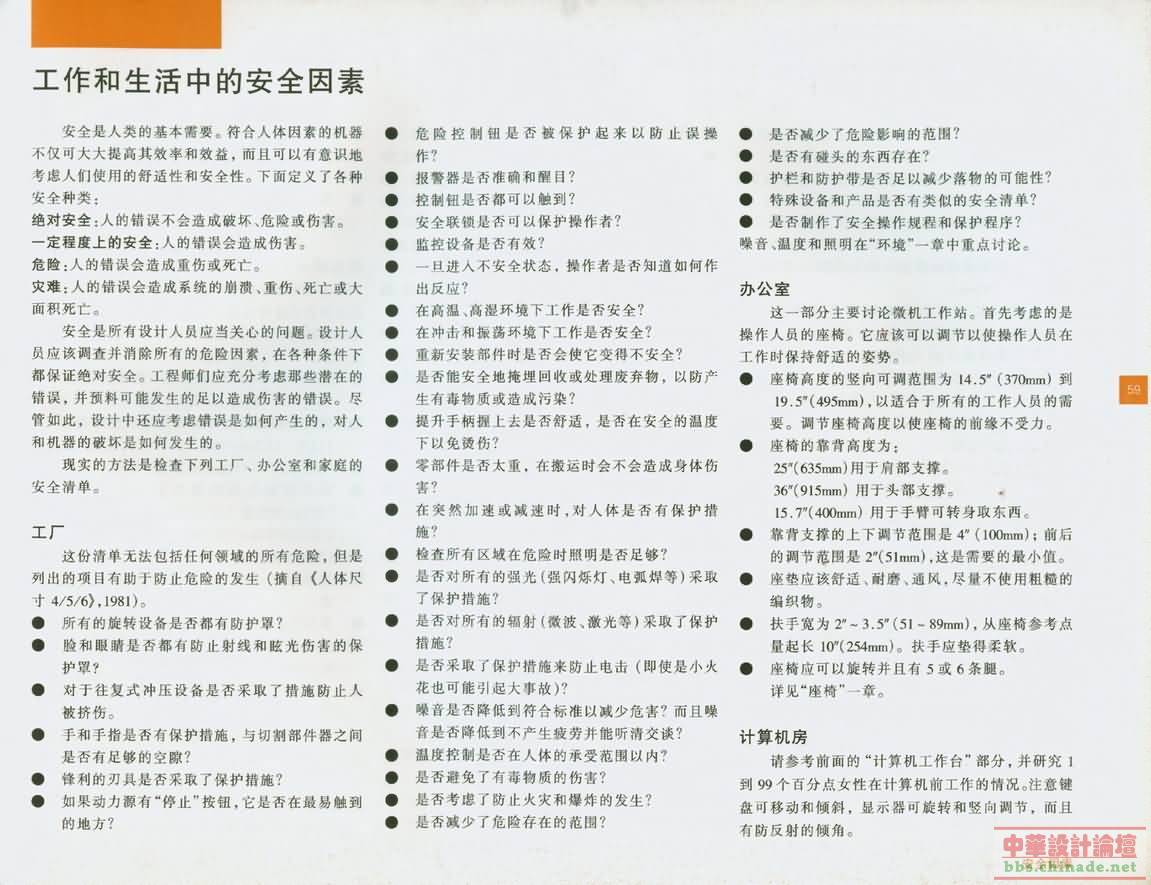 工作和生活中的安全因素

安全是人类的基本需要。符合人体因素的机器不仅可大大提高其效率和效益，而且可以有意识地考虑人们使用的舒适性和安全性。下面定义了各种安全种类：

绝对安全：人的错误不会造成破坏、危险或伤害。

一定程度上的安全：人的错误会造成伤害。

危险：人的错误会造成重伤或死亡。

灾难：人的错误会造成系统的崩溃、重伤、死亡或大面积死亡。

安全是所有设计人员应当关心的问题。设计人员应该调查并消除所有的危险因素，在各种条件下都保证绝对安全。工程师们应充分考虑那些潜在的错误，并预料可能发生的足以造成伤害的错误。尽管如此，设计中还应考虑错误是如何产生的，对人和机器的破坏是如何发生的。

现实的方法是检查下列工厂、办公室和家庭的安全清单。

工厂

这份清单无法包括任何领域的所有危险，但是列出的项目有助于防止危险的发生（摘自《人体尺寸 4/5/6》，1981）。

● 所有的旋转设备是否都有防护罩？
● 脸和眼睛是否都有防止射线和眩光伤害的保护罩？
● 对于往复式冲压设备是否采取了措施防止人被挤伤。
● 手和手指是否有保护措施，与切割部件器之间是否有足够的空隙？
● 锋利的刃具是否采取了保护措施？
● 如果动力源有“停止”按钮，它是否在最易触到的地方？
● 危险控制钮是否被保护起来以防止误操作？
● 报警器是否准确和醒目？
● 控制钮是否都可以触到？
● 安全联锁是否可以保护操作者？
● 监控设备是否有效？
● 一旦进入不安全状态，操作者是否知道如何作出反应？
● 在高温、高湿环境下工作是否安全？
● 在冲击和振荡环境下工作是否安全？
● 重新安装部件时是否会使它变得不安全？
● 是否能安全地掩埋回收或处理废弃物，以防产生有毒物质或造成污染？
● 提升手柄握上去是否舒适，是否在安全的温度下以免烫伤？
● 零部件是否太重，在搬运时会不会造成身体伤害？
● 在突然加速或减速时，对人体是否有保护措施？
● 检查所有区域在危险时照明是否足够？
● 是否对所有的强光（强闪烁灯、电弧焊等）采取了保护措施？
● 是否对所有的辐射（微波、激光等）采取了保护措施？
● 是否采取了保护措施来防止电击（即使是小火花也可能引起大事故）？
● 噪音是否降低到符合标准以减少危害？而且噪音是否降低到不产生疲劳并能听清交谈？
● 温度控制是否在人体的承受范围以内？
● 是否避免了有毒物质的伤害？
● 是否考虑了防止火灾和爆炸的发生？
● 是否减少了危险存在的范围？
● 是否减少了危险影响的范围？
● 是否有碰头的东西存在？
● 护栏和防护带是否足以减少落物的可能性？
● 特殊设备和产品是否有类似的安全清单？
● 是否制作了安全操作规程和保护程序？

噪音、温度和照明在“环境”一章中重点讨论。

办公室

这一部分主要讨论微机工作站。首先考虑的是操作人员的座椅。它应该可以调节以使操作人员在工作时保持舒适的姿势。

● 座椅高度的竖向可调范围为 14.5″（370mm）到 19.5″（495mm），以适合于所有的工作人员的需要。调节座椅高度以使座椅的前缘不受力。
● 座椅的靠背高度为：
25″（635mm）用于肩部支撑。
36″（915mm）用于头部支撑。
15.7″（400mm）用于手臂可转身取东西。
● 靠背支撑的上下调节范围是 4″（100mm）；前后的调节范围是 2″（51mm），这是需要的最小值。
● 座垫应该舒适、耐磨、通风，尽量不使用粗糙的编织物。
● 扶手宽为 2″～3.5″（51～89mm），从座椅参考点量起长 10″（254mm）。扶手应垫得柔软。
● 座椅应可以旋转并且有 5 或 6 条腿。
详见“座椅”一章。

计算机房

请参考前面的“计算机工作台”部分，并研究 1 到 99 个百分点女性在计算机前工作的情况。注意键盘可移动和倾斜，显示器可旋转和竖向调节，而且有防反射的倾角。

59

中華設計論壇
bbs.chinade.net